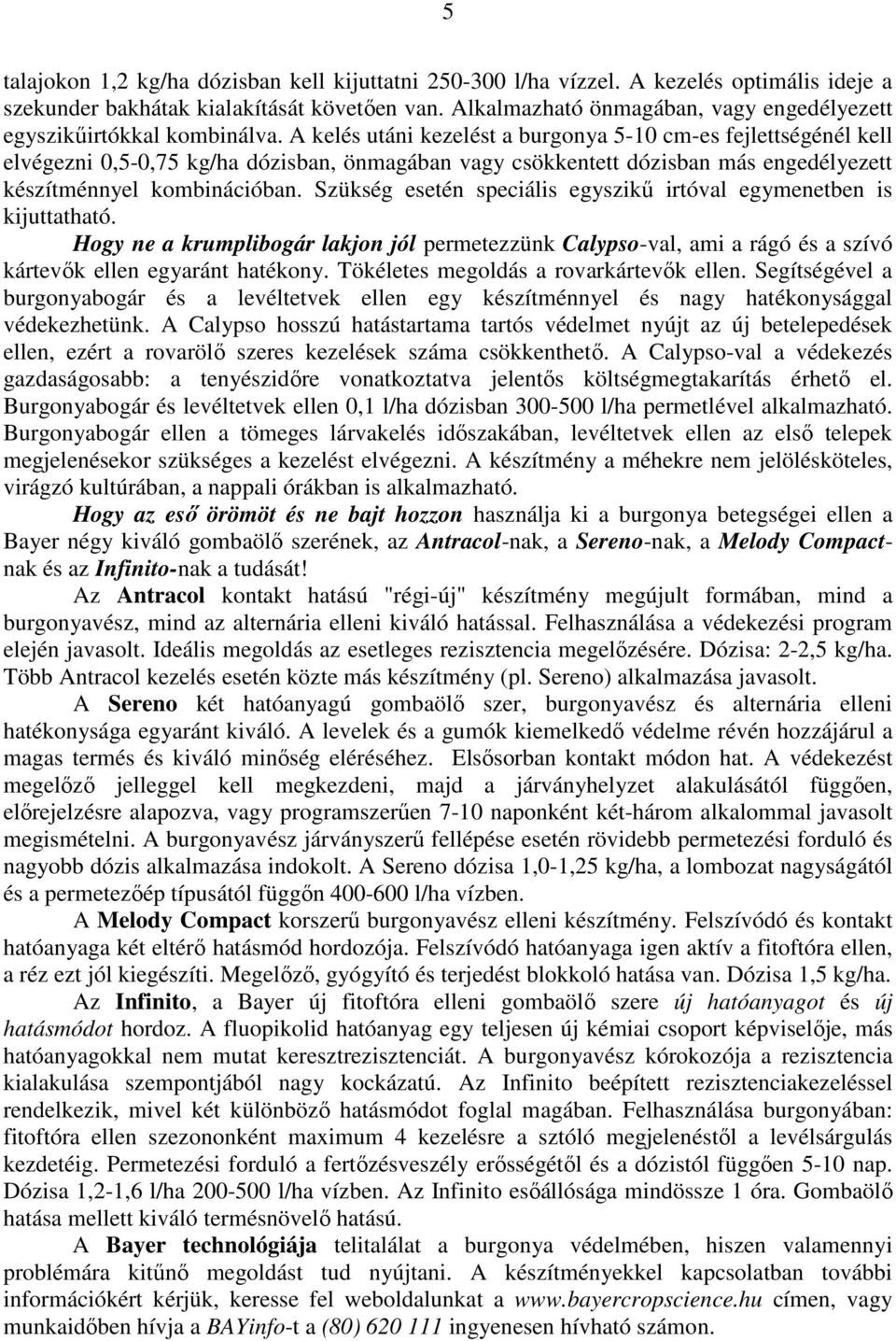 5

talajokon 1,2 kg/ha dózisban kell kijuttatni 250-300 l/ha vízzel. A kezelés optimális ideje a szekunder bakhátak kialakítását követően van. Alkalmazható önmagában, vagy engedélyezett egyszikűirtókkal kombinálva. A kelés utáni kezelést a burgonya 5-10 cm-es fejlettségénél kell elvégezni 0,5-0,75 kg/ha dózisban, önmagában vagy csökkentett dózisban más engedélyezett készítménnyel kombinációban. Szükség esetén speciális egyszikű irtóval egymenetben is kijuttatható.

Hogy ne a krumplibogár lakjon jól permetezzünk Calypso-val, ami a rágó és a szívó kártevők ellen egyaránt hatékony. Tökéletes megoldás a rovarkártevők ellen. Segítségével a burgonyabogár és a levéltetvek ellen egy készítménnyel és nagy hatékonysággal védekezhetünk. A Calypso hosszú hatástartama tartós védelmet nyújt az új betelepedések ellen, ezért a rovarölő szeres kezelések száma csökkenthető. A Calypso-val a védekezés gazdaságosabb: a tenyészidőre vonatkoztatva jelentős költségmegtakarítás érhető el. Burgonyabogár és levéltetvek ellen 0,1 l/ha dózisban 300-500 l/ha permetlével alkalmazható. Burgonyabogár ellen a tömeges lárvakelés időszakában, levéltetvek ellen az első telepek megjelenésekor szükséges a kezelést elvégezni. A készítmény a méhekre nem jelölésköteles, virágzó kultúrában, a nappali órákban is alkalmazható.

Hogy az eső örömöt és ne bajt hozzon használja ki a burgonya betegségei ellen a Bayer négy kiváló gombaölő szerének, az Antracol-nak, a Sereno-nak, a Melody Compact-nak és az Infinito-nak a tudását!

Az Antracol kontakt hatású "régi-új" készítmény megújult formában, mind a burgonyavész, mind az alternária elleni kiváló hatással. Felhasználása a védekezési program elején javasolt. Ideális megoldás az esetleges rezisztencia megelőzésére. Dózisa: 2-2,5 kg/ha. Több Antracol kezelés esetén közte más készítmény (pl. Sereno) alkalmazása javasolt.

A Sereno két hatóanyagú gombaölő szer, burgonyavész és alternária elleni hatékonysága egyaránt kiváló. A levelek és a gumók kiemelkedő védelme révén hozzájárul a magas termés és kiváló minőség eléréséhez. Elsősorban kontakt módon hat. A védekezést megelőző jelleggel kell megkezdeni, majd a járványhelyzet alakulásától függően, előrejelzésre alapozva, vagy programszerűen 7-10 naponként két-három alkalommal javasolt megismételni. A burgonyavész járványszerű fellépése esetén rövidebb permetezési forduló és nagyobb dózis alkalmazása indokolt. A Sereno dózisa 1,0-1,25 kg/ha, a lombozat nagyságától és a permetezőép típusától függőn 400-600 l/ha vízben.

A Melody Compact korszerű burgonyavész elleni készítmény. Felszívódó és kontakt hatóanyaga két eltérő hatásmód hordozója. Felszívódó hatóanyaga igen aktív a fitoftóra ellen, a réz ezt jól kiegészíti. Megelőző, gyógyító és terjedést blokkoló hatása van. Dózisa 1,5 kg/ha.

Az Infinito, a Bayer új fitoftóra elleni gombaölő szere új hatóanyagot és új hatásmódot hordoz. A fluopikolid hatóanyag egy teljesen új kémiai csoport képviselője, más hatóanyagokkal nem mutat keresztrezisztenciát. A burgonyavész kórokozója a rezisztencia kialakulása szempontjából nagy kockázatú. Az Infinito beépített rezisztenciakezeléssel rendelkezik, mivel két különböző hatásmódot foglal magában. Felhasználása burgonyában: fitoftóra ellen szezononként maximum 4 kezelésre a sztóló megjelenéstől a levélsárgulás kezdetéig. Permetezési forduló a fertőzésveszély erősségétől és a dózistól függően 5-10 nap. Dózisa 1,2-1,6 l/ha 200-500 l/ha vízben. Az Infinito esőállósága mindössze 1 óra. Gombaölő hatása mellett kiváló termésnövelő hatású.

A Bayer technológiája telitalálat a burgonya védelmében, hiszen valamennyi problémára kitűnő megoldást tud nyújtani. A készítményekkel kapcsolatban további információkért kérjük, keresse fel weboldalunkat a www.bayercropscience.hu címen, vagy munkaidőben hívja a BAYinfo-t a (80) 620 111 ingyenesen hívható számon.